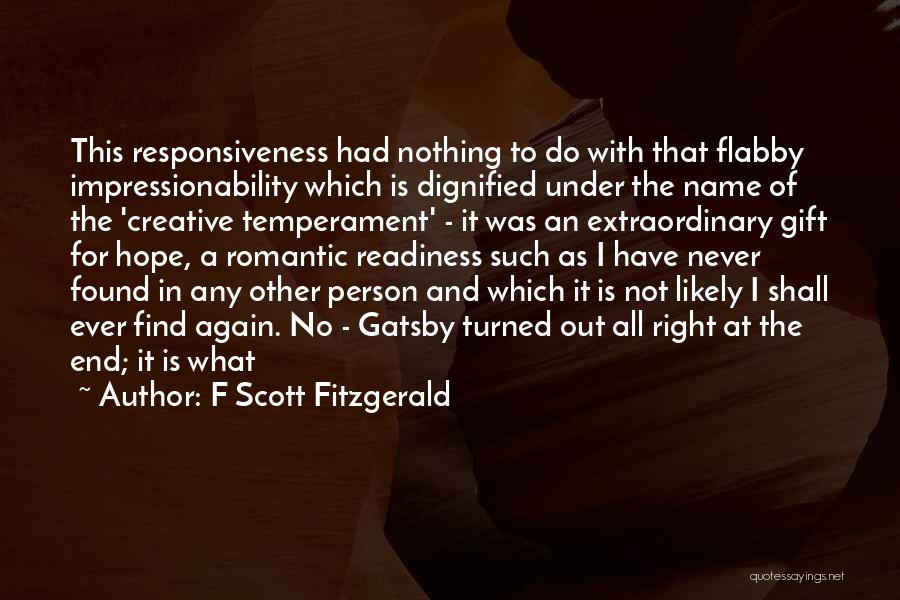 This responsiveness had nothing to do with that flabby impressionability which is dignified under the name of the 'creative temperament' - it was an extraordinary gift for hope, a romantic readiness such as I have never found in any other person and which it is not likely I shall ever find again. No - Gatsby turned out all right at the end; it is what

~ Author: F Scott Fitzgerald

quotessayings.net